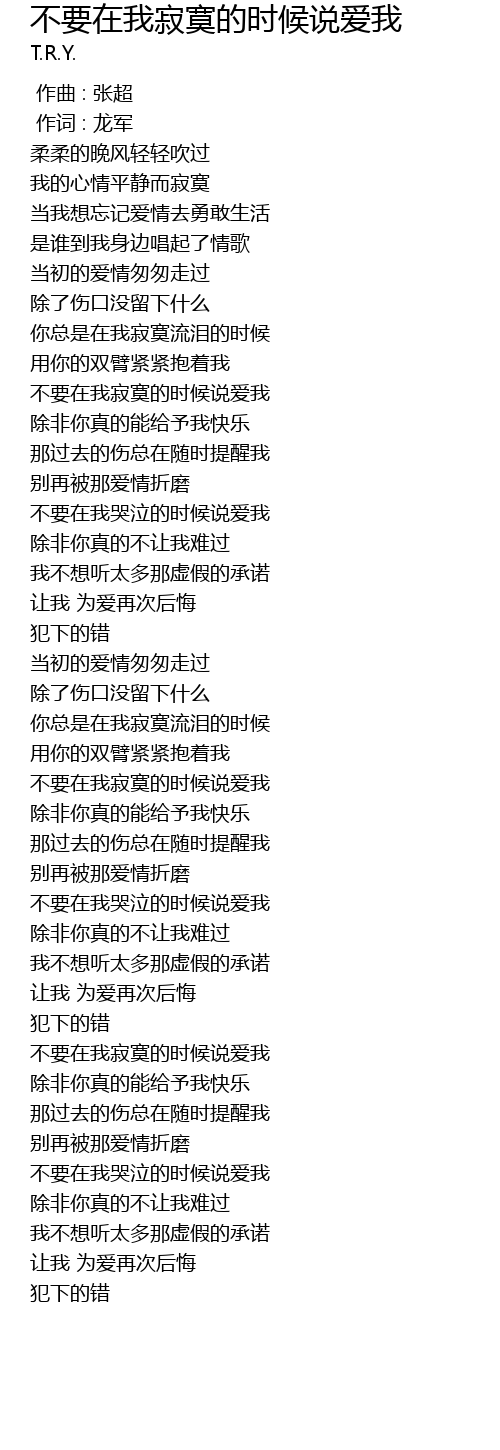 不要在我寂寞的时候说爱我
T.R.Y.

作曲 : 张超
作词 : 龙军
柔柔的晚风轻轻吹过
我的心情平静而寂寞
当我想忘记爱情去勇敢生活
是谁到我身边唱起了情歌
当初的爱情匆匆走过
除了伤口没留下什么
你总是在我寂寞流泪的时候
用你的双臂紧紧抱着我
不要在我寂寞的时候说爱我
除非你真的能给予我快乐
那过去的伤总在随时提醒我
别再被那爱情折磨
不要在我哭泣的时候说爱我
除非你真的不让我难过
我不想听太多那虚假的承诺
让我 为爱再次后悔
犯下的错
当初的爱情匆匆走过
除了伤口没留下什么
你总是在我寂寞流泪的时候
用你的双臂紧紧抱着我
不要在我寂寞的时候说爱我
除非你真的能给予我快乐
那过去的伤总在随时提醒我
别再被那爱情折磨
不要在我哭泣的时候说爱我
除非你真的不让我难过
我不想听太多那虚假的承诺
让我 为爱再次后悔
犯下的错
不要在我寂寞的时候说爱我
除非你真的能给予我快乐
那过去的伤总在随时提醒我
别再被那爱情折磨
不要在我哭泣的时候说爱我
除非你真的不让我难过
我不想听太多那虚假的承诺
让我 为爱再次后悔
犯下的错